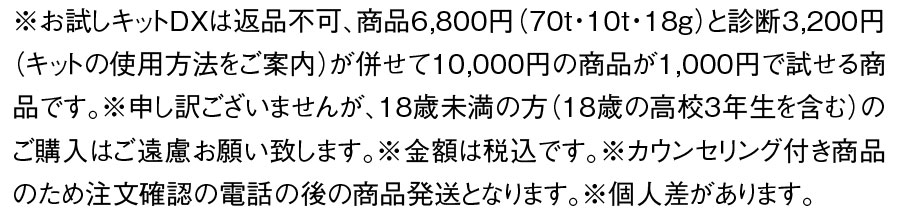 ※お試しキットDXは返品不可、商品6,800円（70t・10t・18g）と診断3,200円（キットの使用方法をご案内）が併せて10,000円の商品が1,000円で試せる商品です。※申し訳ございませんが、18歳未満の方（18歳の高校3年生を含む）のご購入はご遠慮お願い致します。※金額は税込です。※カウンセリング付き商品のため注文確認の電話の後の商品発送となります。※個人差があります。